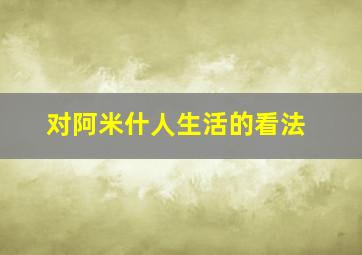 对阿米什人生活的看法